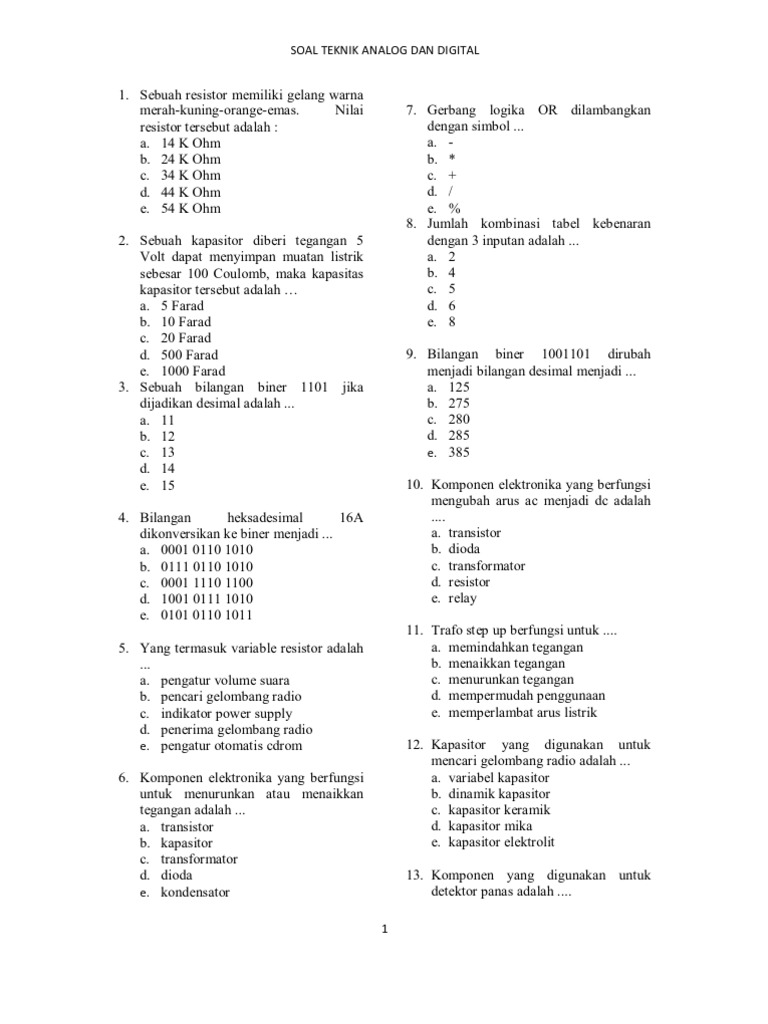 SOAL TEKNIK ANALOG DAN DIGITAL

1. Sebuah resistor memiliki gelang warna merah-kuning-orange-emas. Nilai resistor tersebut adalah :
a. 14 K Ohm
b. 24 K Ohm
c. 34 K Ohm
d. 44 K Ohm
e. 54 K Ohm

2. Sebuah kapasitor diberi tegangan 5 Volt dapat menyimpan muatan listrik sebesar 100 Coulomb, maka kapasitas kapasitor tersebut adalah …
a. 5 Farad
b. 10 Farad
c. 20 Farad
d. 500 Farad
e. 1000 Farad
3. Sebuah bilangan biner 1101 jika dijadikan desimal adalah ...
a. 11
b. 12
c. 13
d. 14
e. 15

4. Bilangan heksadesimal 16A dikonversikan ke biner menjadi ...
a. 0001 0110 1010
b. 0111 0110 1010
c. 0001 1110 1100
d. 1001 0111 1010
e. 0101 0110 1011

5. Yang termasuk variable resistor adalah ...
a. pengatur volume suara
b. pencari gelombang radio
c. indikator power supply
d. penerima gelombang radio
e. pengatur otomatis cdrom

6. Komponen elektronika yang berfungsi untuk menurunkan atau menaikkan tegangan adalah ...
a. transistor
b. kapasitor
c. transformator
d. dioda
e. kondensator

7. Gerbang logika OR dilambangkan dengan simbol ...
a. -
b. *
c. +
d. /
e. %
8. Jumlah kombinasi tabel kebenaran dengan 3 inputan adalah ...
a. 2
b. 4
c. 5
d. 6
e. 8

9. Bilangan biner 1001101 dirubah menjadi bilangan desimal menjadi ...
a. 125
b. 275
c. 280
d. 285
e. 385

10. Komponen elektronika yang berfungsi mengubah arus ac menjadi dc adalah ....
a. transistor
b. dioda
c. transformator
d. resistor
e. relay

11. Trafo step up berfungsi untuk ....
a. memindahkan tegangan
b. menaikkan tegangan
c. menurunkan tegangan
d. mempermudah penggunaan
e. memperlambat arus listrik

12. Kapasitor yang digunakan untuk mencari gelombang radio adalah ...
a. variabel kapasitor
b. dinamik kapasitor
c. kapasitor keramik
d. kapasitor mika
e. kapasitor elektrolit

13. Komponen yang digunakan untuk detektor panas adalah ....

1